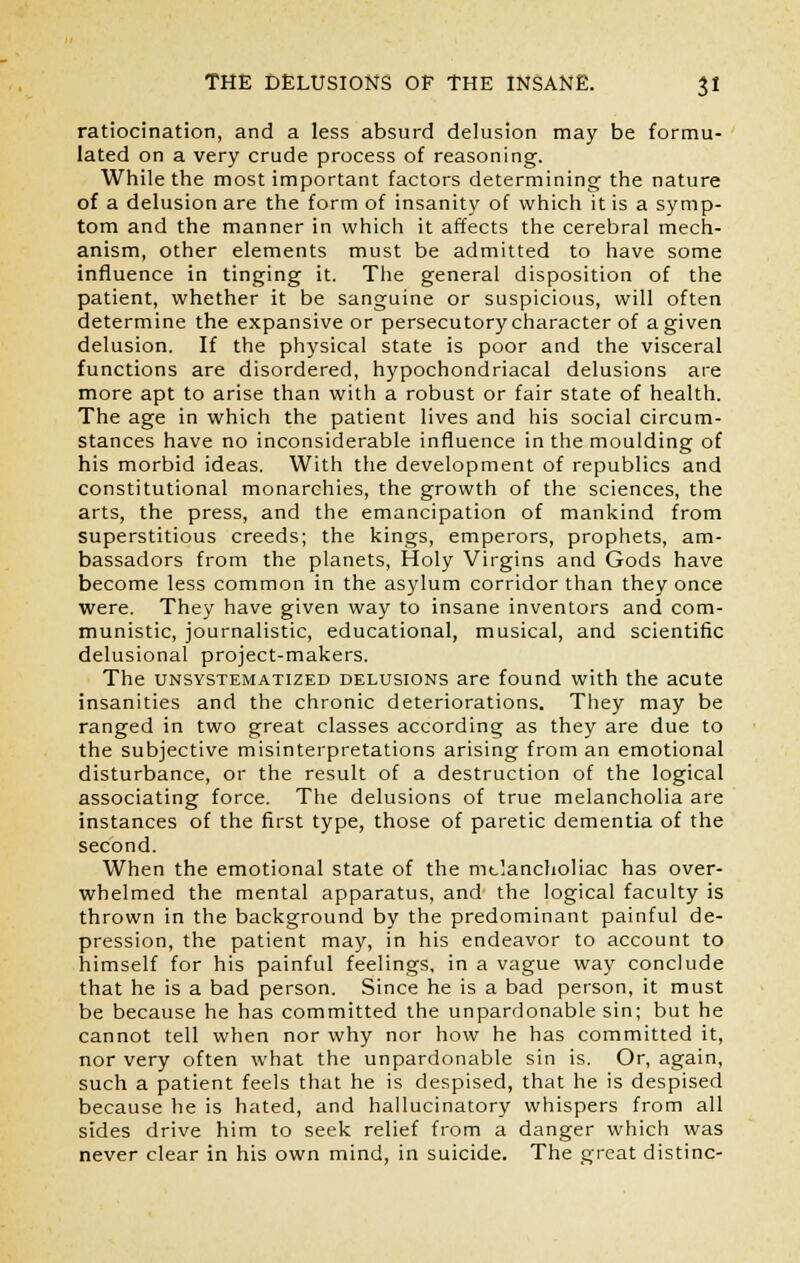 THE DELUSIONS OF THE INSANE. 31

ratiocination, and a less absurd delusion may be formulated on a very crude process of reasoning.

While the most important factors determining the nature of a delusion are the form of insanity of which it is a symptom and the manner in which it affects the cerebral mechanism, other elements must be admitted to have some influence in tinging it. The general disposition of the patient, whether it be sanguine or suspicious, will often determine the expansive or persecutory character of a given delusion. If the physical state is poor and the visceral functions are disordered, hypochondriacal delusions are more apt to arise than with a robust or fair state of health. The age in which the patient lives and his social circumstances have no inconsiderable influence in the moulding of his morbid ideas. With the development of republics and constitutional monarchies, the growth of the sciences, the arts, the press, and the emancipation of mankind from superstitious creeds; the kings, emperors, prophets, ambassadors from the planets, Holy Virgins and Gods have become less common in the asylum corridor than they once were. They have given way to insane inventors and communistic, journalistic, educational, musical, and scientific delusional project-makers.

The UNSYSTEMATIZED DELUSIONS are found with the acute insanities and the chronic deteriorations. They may be ranged in two great classes according as they are due to the subjective misinterpretations arising from an emotional disturbance, or the result of a destruction of the logical associating force. The delusions of true melancholia are instances of the first type, those of paretic dementia of the second.

When the emotional state of the melancholiac has overwhelmed the mental apparatus, and the logical faculty is thrown in the background by the predominant painful depression, the patient may, in his endeavor to account to himself for his painful feelings, in a vague way conclude that he is a bad person. Since he is a bad person, it must be because he has committed the unpardonable sin; but he cannot tell when nor why nor how he has committed it, nor very often what the unpardonable sin is. Or, again, such a patient feels that he is despised, that he is despised because he is hated, and hallucinatory whispers from all sides drive him to seek relief from a danger which was never clear in his own mind, in suicide. The great distinc-